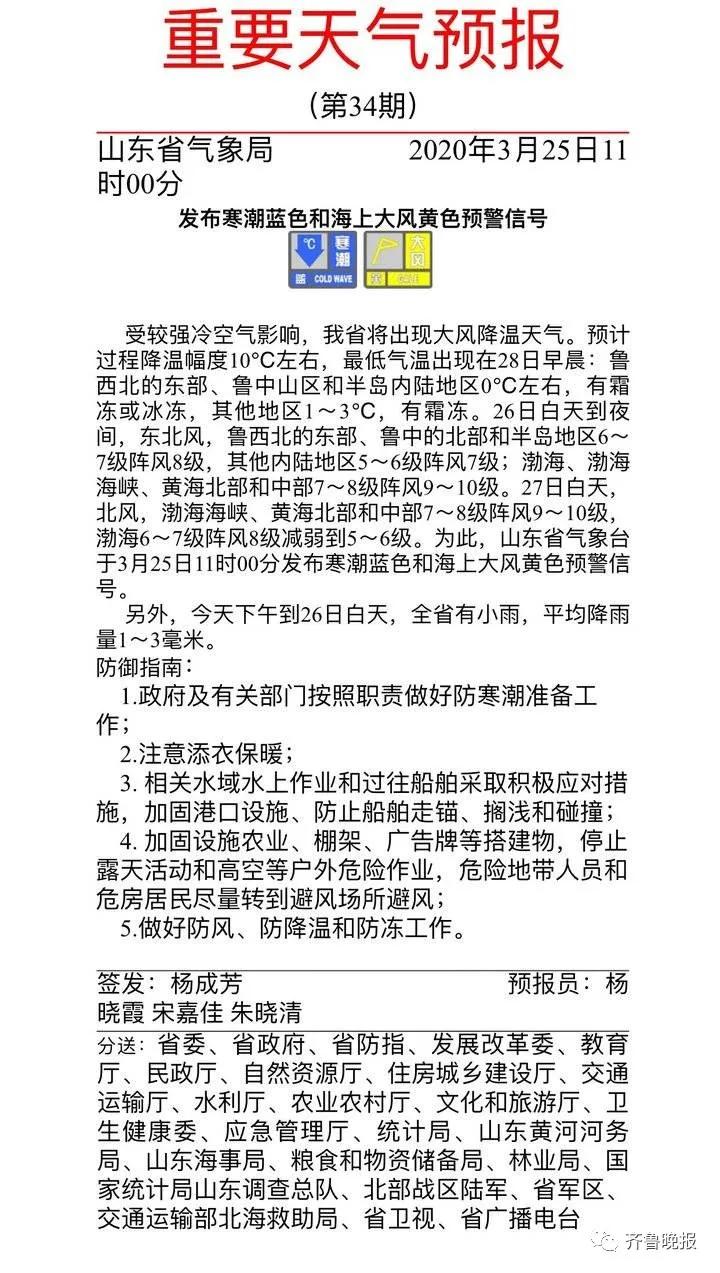 重要天气预报

(第34期)

山东省气象局　　2020年3月25日11时00分

发布寒潮蓝色和海上大风黄色预警信号

°C 寒潮 蓝 COLD WAVE　大风 黄 GALE

受较强冷空气影响，我省将出现大风降温天气。预计过程降温幅度10°C左右，最低气温出现在28日早晨：鲁西北的东部、鲁中山区和半岛内陆地区0°C左右，有霜冻或冰冻，其他地区1～3°C，有霜冻。26日白天到夜间，东北风，鲁西北的东部、鲁中的北部和半岛地区6～7级阵风8级，其他内陆地区5～6级阵风7级；渤海、渤海海峡、黄海北部和中部7～8级阵风9～10级。27日白天，北风，渤海海峡、黄海北部和中部7～8级阵风9～10级，渤海6～7级阵风8级减弱到5～6级。为此，山东省气象台于3月25日11时00分发布寒潮蓝色和海上大风黄色预警信号。

另外，今天下午到26日白天，全省有小雨，平均降雨量1～3毫米。

防御指南：

1.政府及有关部门按照职责做好防寒潮准备工作；

2.注意添衣保暖；

3. 相关水域水上作业和过往船舶采取积极应对措施，加固港口设施、防止船舶走锚、搁浅和碰撞；

4. 加固设施农业、棚架、广告牌等搭建物，停止露天活动和高空等户外危险作业，危险地带人员和危房居民尽量转到避风场所避风；

5.做好防风、防降温和防冻工作。

签发：杨成芳　　预报员：杨晓霞 宋嘉佳 朱晓清

分送：省委、省政府、省防指、发展改革委、教育厅、民政厅、自然资源厅、住房城乡建设厅、交通运输厅、水利厅、农业农村厅、文化和旅游厅、卫生健康委、应急管理厅、统计局、山东黄河河务局、山东海事局、粮食和物资储备局、林业局、国家统计局山东调查总队、北部战区陆军、省军区、交通运输部北海救助局、省卫视、省广播电台

齐鲁晚报